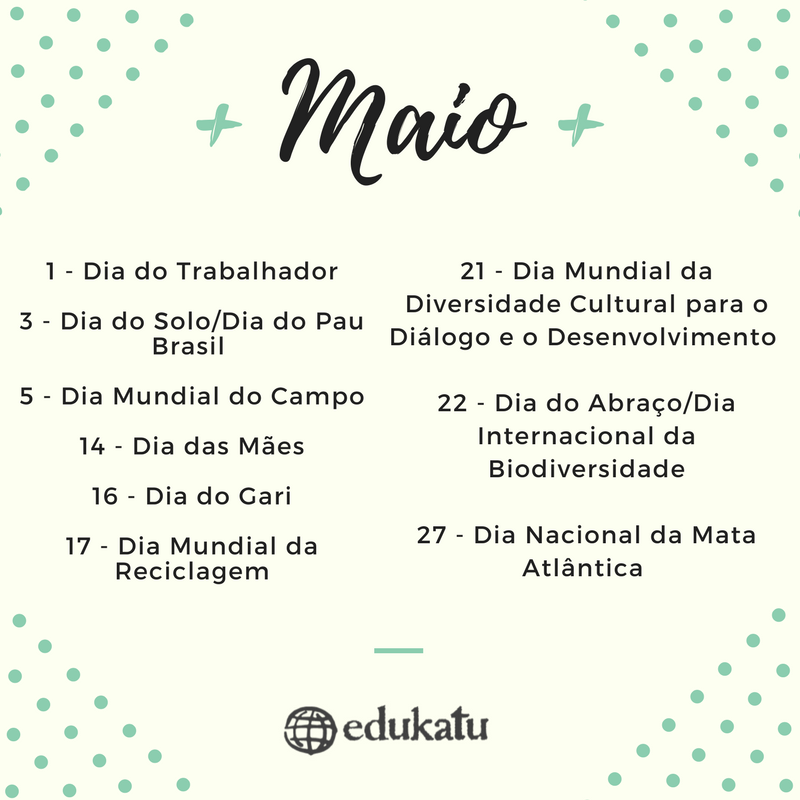 Maio

1 - Dia do Trabalhador

3 - Dia do Solo/Dia do Pau Brasil

5 - Dia Mundial do Campo

14 - Dia das Mães

16 - Dia do Gari

17 - Dia Mundial da Reciclagem

21 - Dia Mundial da Diversidade Cultural para o Diálogo e o Desenvolvimento

22 - Dia do Abraço/Dia Internacional da Biodiversidade

27 - Dia Nacional da Mata Atlântica

edukatu